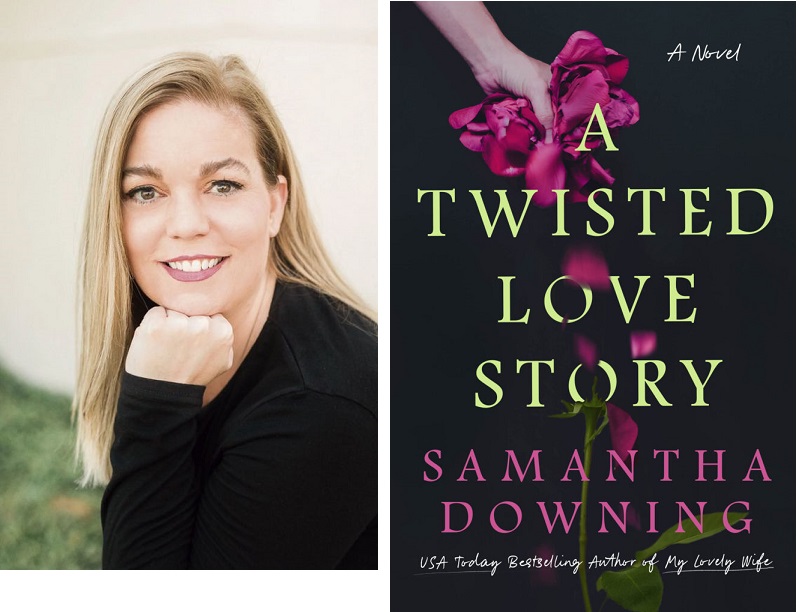 A Novel

A TWISTED LOVE STORY

SAMANTHA DOWNING

USA Today Bestselling Author of My Lovely Wife